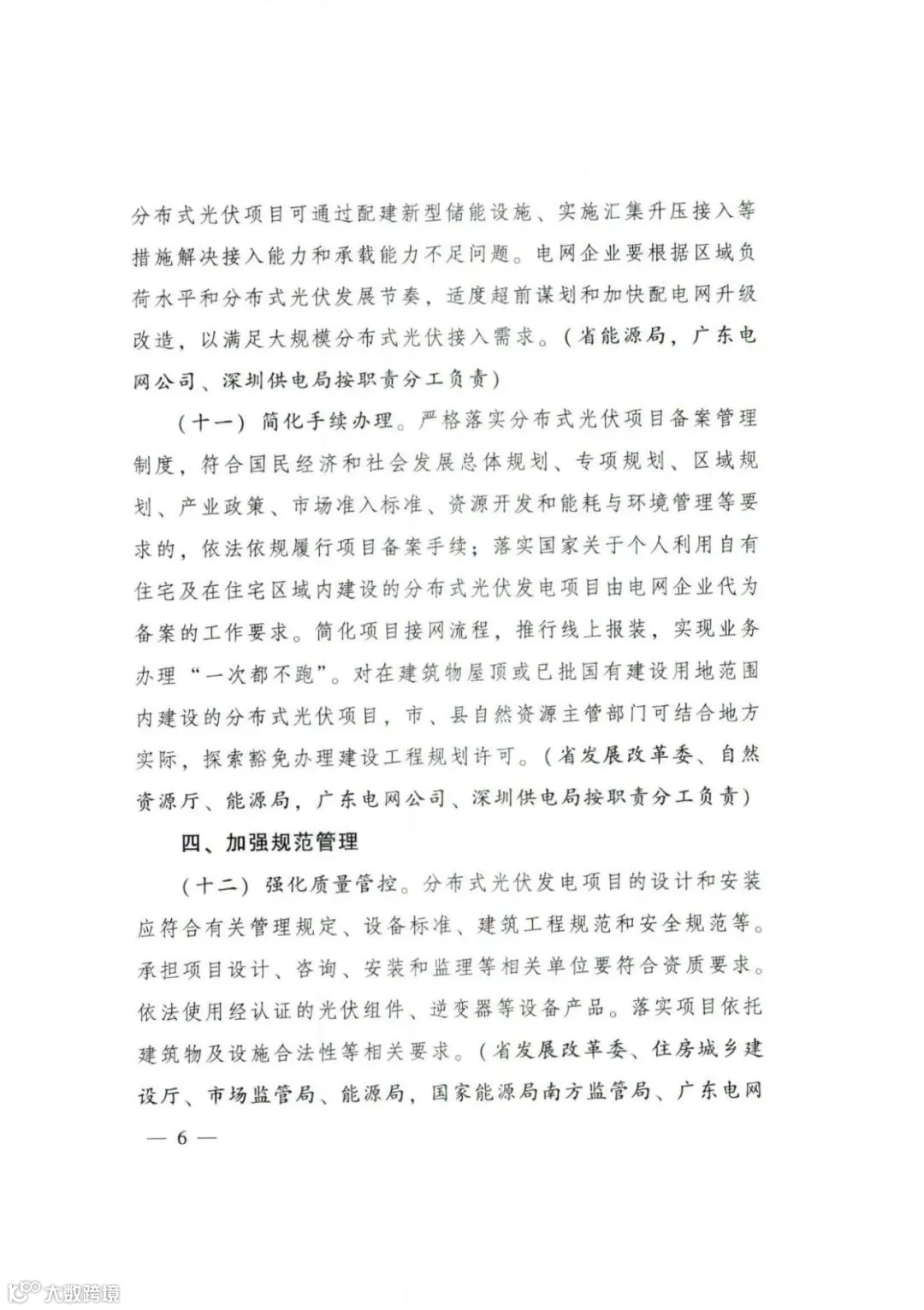 分布式光伏项目可通过配建新型储能设施、实施汇集升压接入等措施解决接入能力和承载能力不足问题。电网企业要根据区域负荷水平和分布式光伏发展节奏，适度超前谋划和加快配电网升级改造，以满足大规模分布式光伏接入需求。（省能源局，广东电网公司、深圳供电局按职责分工负责）

（十一）简化手续办理。严格落实分布式光伏项目备案管理制度，符合国民经济和社会发展总体规划、专项规划、区域规划、产业政策、市场准入标准、资源开发和能耗与环境管理等要求的，依法依规履行项目备案手续；落实国家关于个人利用自有住宅及在住宅区域内建设的分布式光伏发电项目由电网企业代为备案的工作要求。简化项目接网流程，推行线上报装，实现业务办理“一次都不跑”。对在建筑物屋顶或已批国有建设用地范围内建设的分布式光伏项目，市、县自然资源主管部门可结合地方实际，探索豁免办理建设工程规划许可。（省发展改革委、自然资源厅、能源局，广东电网公司、深圳供电局按职责分工负责）

四、加强规范管理

（十二）强化质量管控。分布式光伏发电项目的设计和安装应符合有关管理规定、设备标准、建筑工程规范和安全规范等。承担项目设计、咨询、安装和监理等相关单位要符合资质要求。依法使用经认证的光伏组件、逆变器等设备产品。落实项目依托建筑物及设施合法性等相关要求。（省发展改革委、住房城乡建设厅、市场监管局、能源局，国家能源局南方监管局、广东电网

— 6 —

大数跨境